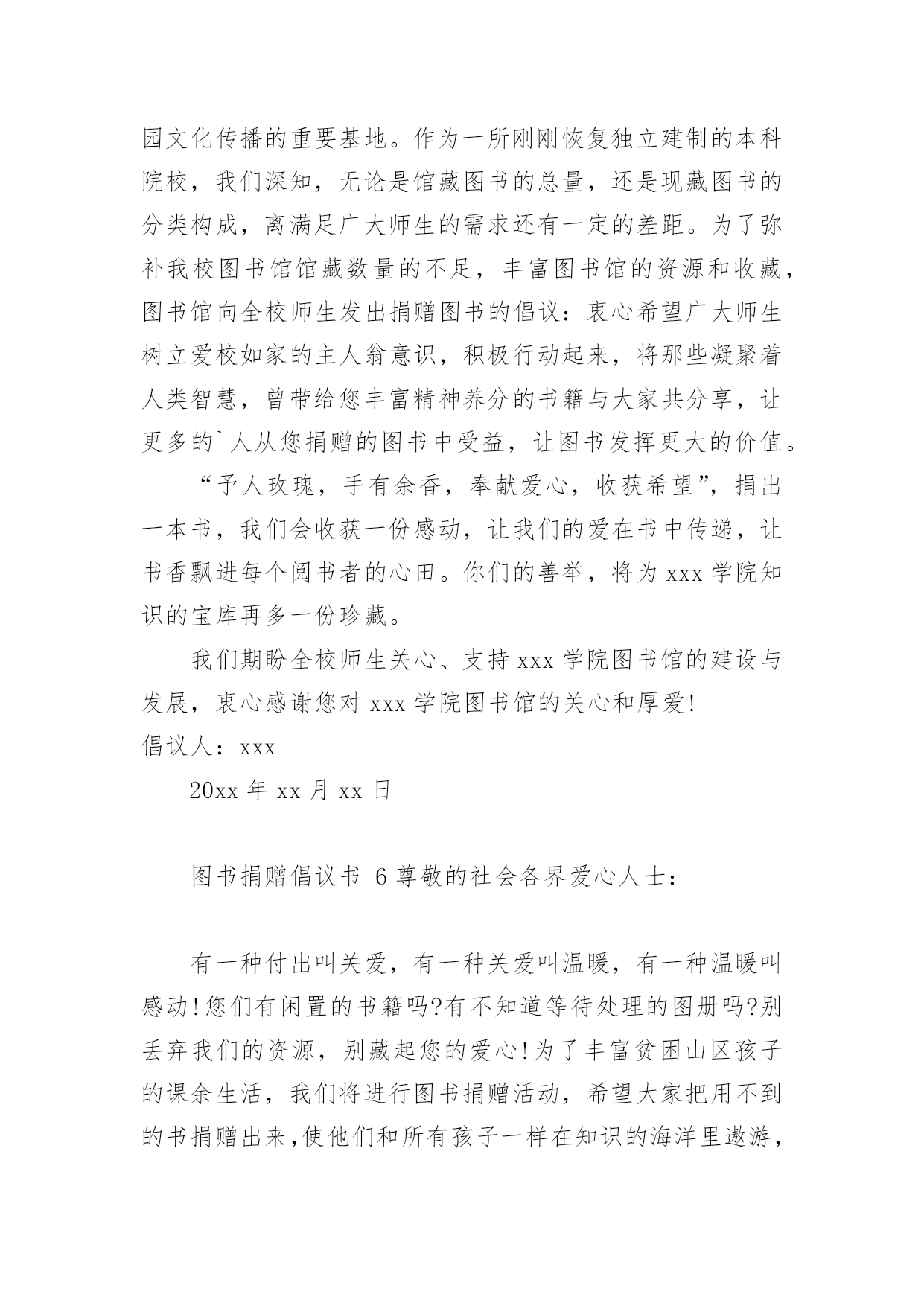 园文化传播的重要基地。作为一所刚刚恢复独立建制的本科院校，我们深知，无论是馆藏图书的总量，还是现藏图书的分类构成，离满足广大师生的需求还有一定的差距。为了弥补我校图书馆馆藏数量的不足，丰富图书馆的资源和收藏，图书馆向全校师生发出捐赠图书的倡议：衷心希望广大师生树立爱校如家的主人翁意识，积极行动起来，将那些凝聚着人类智慧，曾带给您丰富精神养分的书籍与大家共分享，让更多的`人从您捐赠的图书中受益，让图书发挥更大的价值。

“予人玫瑰，手有余香，奉献爱心，收获希望”，捐出一本书，我们会收获一份感动，让我们的爱在书中传递，让书香飘进每个阅书者的心田。你们的善举，将为 xxx 学院知识的宝库再多一份珍藏。

我们期盼全校师生关心、支持 xxx 学院图书馆的建设与发展，衷心感谢您对 xxx 学院图书馆的关心和厚爱!

倡议人：xxx

20xx 年 xx 月 xx 日

图书捐赠倡议书 6 尊敬的社会各界爱心人士：

有一种付出叫关爱，有一种关爱叫温暖，有一种温暖叫感动!您们有闲置的书籍吗?有不知道等待处理的图册吗?别丢弃我们的资源，别藏起您的爱心!为了丰富贫困山区孩子的课余生活，我们将进行图书捐赠活动，希望大家把用不到的书捐赠出来,使他们和所有孩子一样在知识的海洋里遨游，